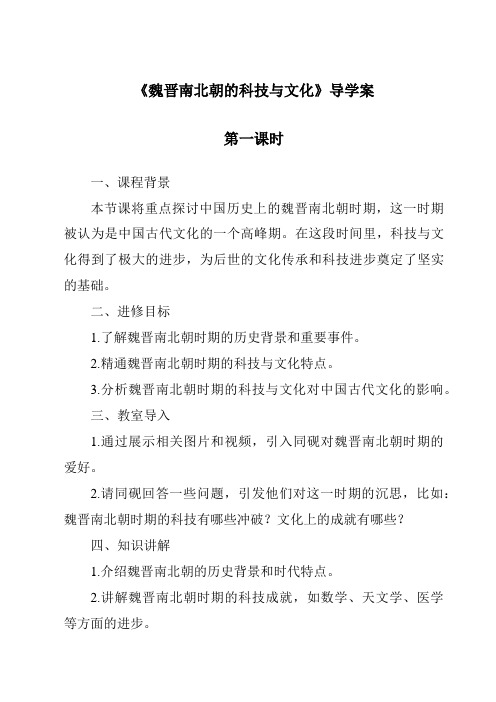 《魏晋南北朝的科技与文化》导学案

第一课时

一、课程背景

本节课将重点探讨中国历史上的魏晋南北朝时期，这一时期被认为是中国古代文化的一个高峰期。在这段时间里，科技与文化得到了极大的进步，为后世的文化传承和科技进步奠定了坚实的基础。

二、进修目标

1.了解魏晋南北朝时期的历史背景和重要事件。

2.精通魏晋南北朝时期的科技与文化特点。

3.分析魏晋南北朝时期的科技与文化对中国古代文化的影响。

三、教室导入

1.通过展示相关图片和视频，引入同砚对魏晋南北朝时期的爱好。

2.请同砚回答一些问题，引发他们对这一时期的沉思，比如：魏晋南北朝时期的科技有哪些冲破？文化上的成就有哪些？

四、知识讲解

1.介绍魏晋南北朝的历史背景和时代特点。

2.讲解魏晋南北朝时期的科技成就，如数学、天文学、医学等方面的进步。